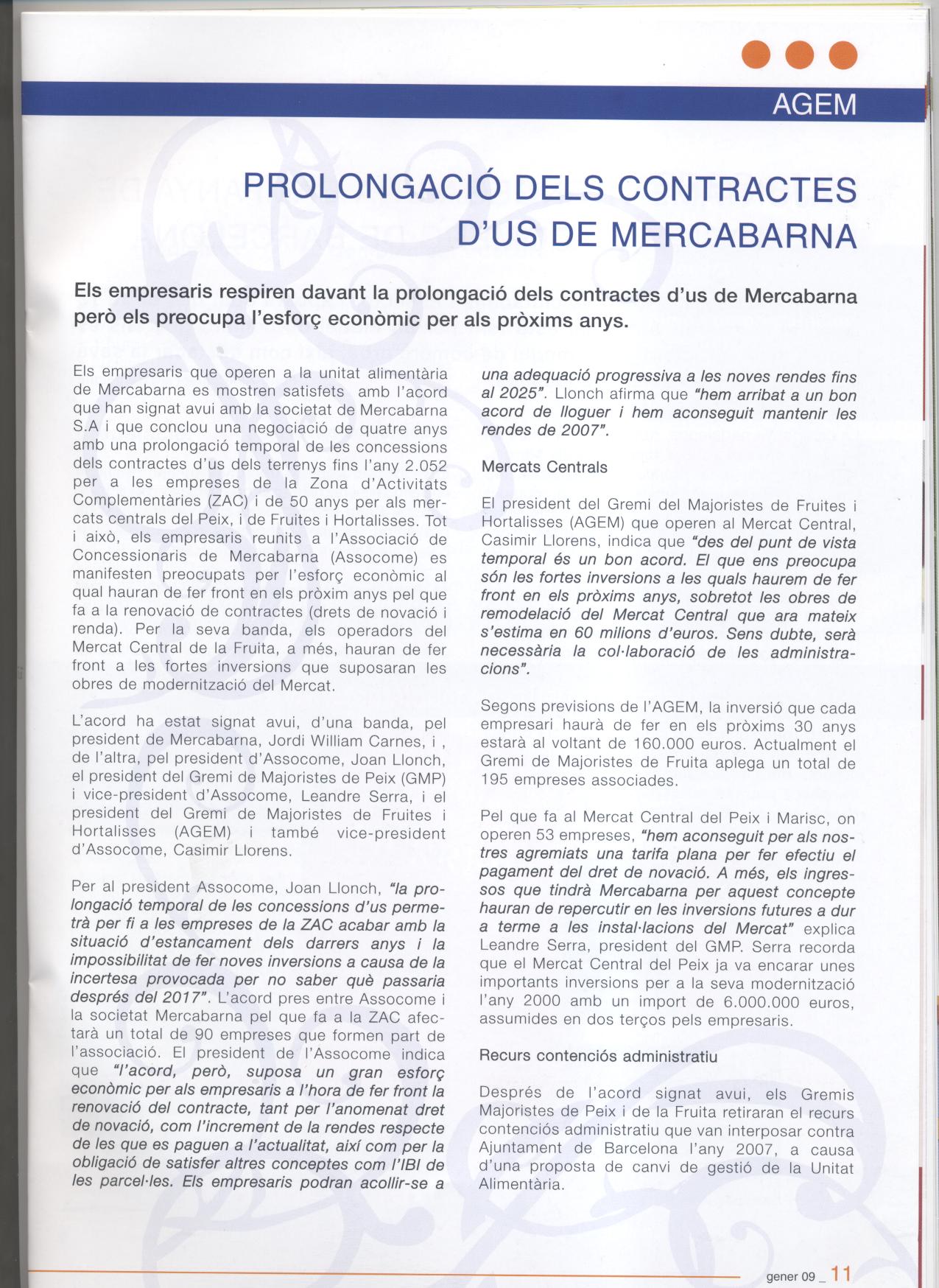 AGEM

PROLONGACIÓ DELS CONTRACTES D'US DE MERCABARNA

Els empresaris respiren davant la prolongació dels contractes d'us de Mercabarna però els preocupa l'esforç econòmic per als pròxims anys.

Els empresaris que operen a la unitat alimentària de Mercabarna es mostren satisfets amb l'acord que han signat avui amb la societat de Mercabarna S.A i que conclou una negociació de quatre anys amb una prolongació temporal de les concessions dels contractes d'us dels terrenys fins l'any 2.052 per a les empreses de la Zona d'Activitats Complementàries (ZAC) i de 50 anys per als mercats centrals del Peix, i de Fruites i Hortalisses. Tot i això, els empresaris reunits a l'Associació de Concessionaris de Mercabarna (Assocome) es manifesten preocupats per l'esforç econòmic al qual hauran de fer front en els pròxim anys pel que fa a la renovació de contractes (drets de novació i renda). Per la seva banda, els operadors del Mercat Central de la Fruita, a més, hauran de fer front a les fortes inversions que suposaran les obres de modernització del Mercat.

L'acord ha estat signat avui, d'una banda, pel president de Mercabarna, Jordi William Carnes, i , de l'altra, pel president d'Assocome, Joan Llonch, el president del Gremi de Majoristes de Peix (GMP) i vice-president d'Assocome, Leandre Serra, i el president del Gremi de Majoristes de Fruites i Hortalisses (AGEM) i també vice-president d'Assocome, Casimir Llorens.

Per al president Assocome, Joan Llonch, "la prolongació temporal de les concessions d'us permetrà per fi a les empreses de la ZAC acabar amb la situació d'estancament dels darrers anys i la impossibilitat de fer noves inversions a causa de la incertesa provocada per no saber què passaria després del 2017". L'acord pres entre Assocome i la societat Mercabarna pel que fa a la ZAC afectarà un total de 90 empreses que formen part de l'associació. El president de l'Assocome indica que "l'acord, però, suposa un gran esforç econòmic per als empresaris a l'hora de fer front la renovació del contracte, tant per l'anomenat dret de novació, com l'increment de la rendes respecte de les que es paguen a l'actualitat, així com per la obligació de satisfer altres conceptes com l'IBI de les parcel·les. Els empresaris podran acollir-se a una adequació progressiva a les noves rendes fins al 2025". Llonch afirma que "hem arribat a un bon acord de lloguer i hem aconseguit mantenir les rendes de 2007".

Mercats Centrals

El president del Gremi del Majoristes de Fruites i Hortalisses (AGEM) que operen al Mercat Central, Casimir Llorens, indica que "des del punt de vista temporal és un bon acord. El que ens preocupa són les fortes inversions a les quals haurem de fer front en els pròxims anys, sobretot les obres de remodelació del Mercat Central que ara mateix s'estima en 60 milions d'euros. Sens dubte, serà necessària la col·laboració de les administracions".

Segons previsions de l'AGEM, la inversió que cada empresari haurà de fer en els pròxims 30 anys estarà al voltant de 160.000 euros. Actualment el Gremi de Majoristes de Fruita aplega un total de 195 empreses associades.

Pel que fa al Mercat Central del Peix i Marisc, on operen 53 empreses, "hem aconseguit per als nostres agremiats una tarifa plana per fer efectiu el pagament del dret de novació. A més, els ingressos que tindrà Mercabarna per aquest concepte hauran de repercutir en les inversions futures a dur a terme a les instal·lacions del Mercat" explica Leandre Serra, president del GMP. Serra recorda que el Mercat Central del Peix ja va encarar unes importants inversions per a la seva modernització l'any 2000 amb un import de 6.000.000 euros, assumides en dos terços pels empresaris.

Recurs contenciós administratiu

Després de l'acord signat avui, els Gremis Majoristes de Peix i de la Fruita retiraran el recurs contenciós administratiu que van interposar contra Ajuntament de Barcelona l'any 2007, a causa d'una proposta de canvi de gestió de la Unitat Alimentària.

gener 09 _ 11